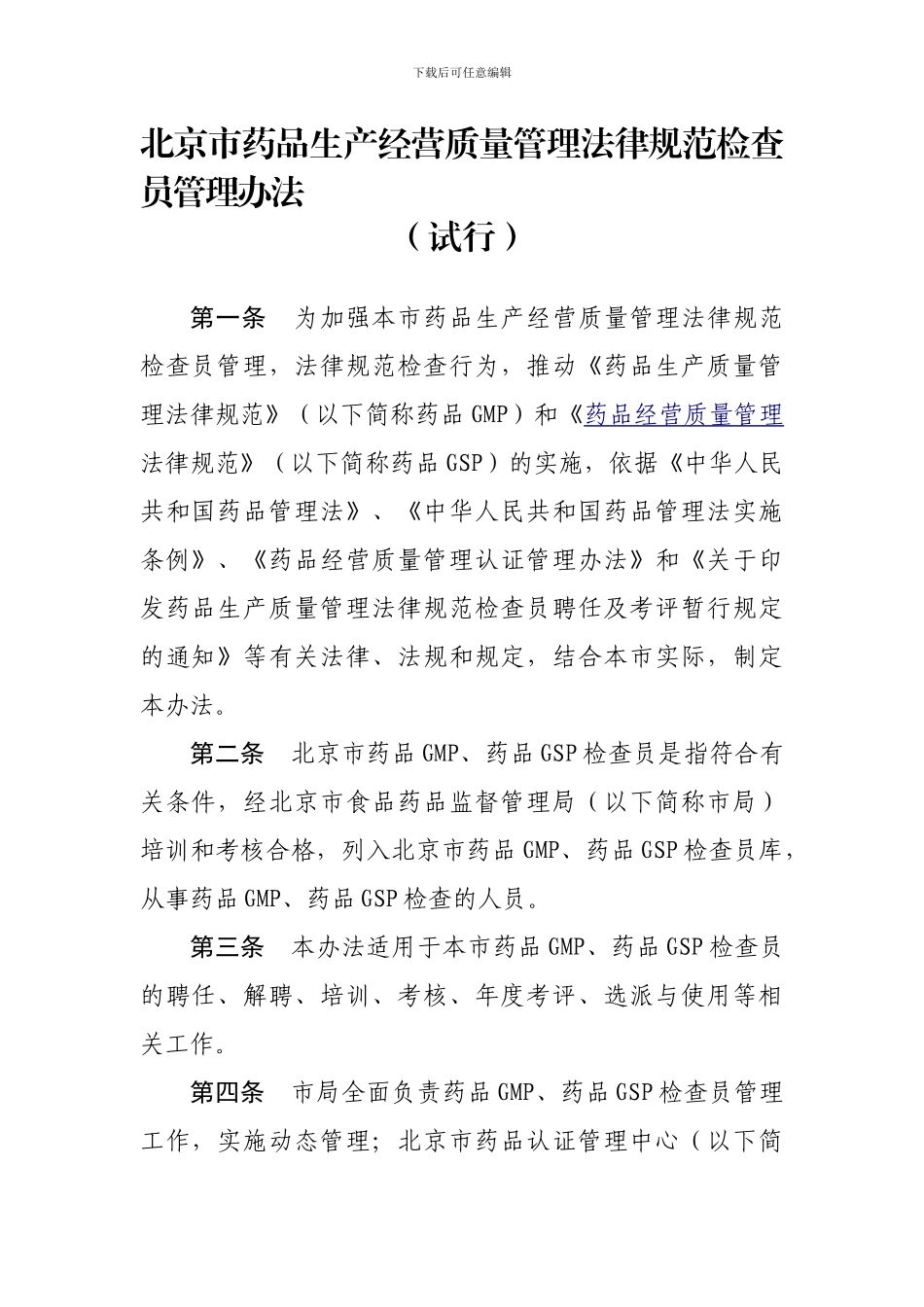 下载后可任意编辑

北京市药品生产经营质量管理法律规范检查员管理办法

（试行）

第一条　为加强本市药品生产经营质量管理法律规范检查员管理，法律规范检查行为，推动《药品生产质量管理法律规范》（以下简称药品GMP）和《药品经营质量管理法律规范》（以下简称药品GSP）的实施，依据《中华人民共和国药品管理法》、《中华人民共和国药品管理法实施条例》、《药品经营质量管理认证管理办法》和《关于印发药品生产质量管理法律规范检查员聘任及考评暂行规定的通知》等有关法律、法规和规定，结合本市实际，制定本办法。

第二条　北京市药品GMP、药品GSP检查员是指符合有关条件，经北京市食品药品监督管理局（以下简称市局）培训和考核合格，列入北京市药品GMP、药品GSP检查员库，从事药品GMP、药品GSP检查的人员。

第三条　本办法适用于本市药品GMP、药品GSP检查员的聘任、解聘、培训、考核、年度考评、选派与使用等相关工作。

第四条　市局全面负责药品GMP、药品GSP检查员管理工作，实施动态管理；北京市药品认证管理中心（以下简